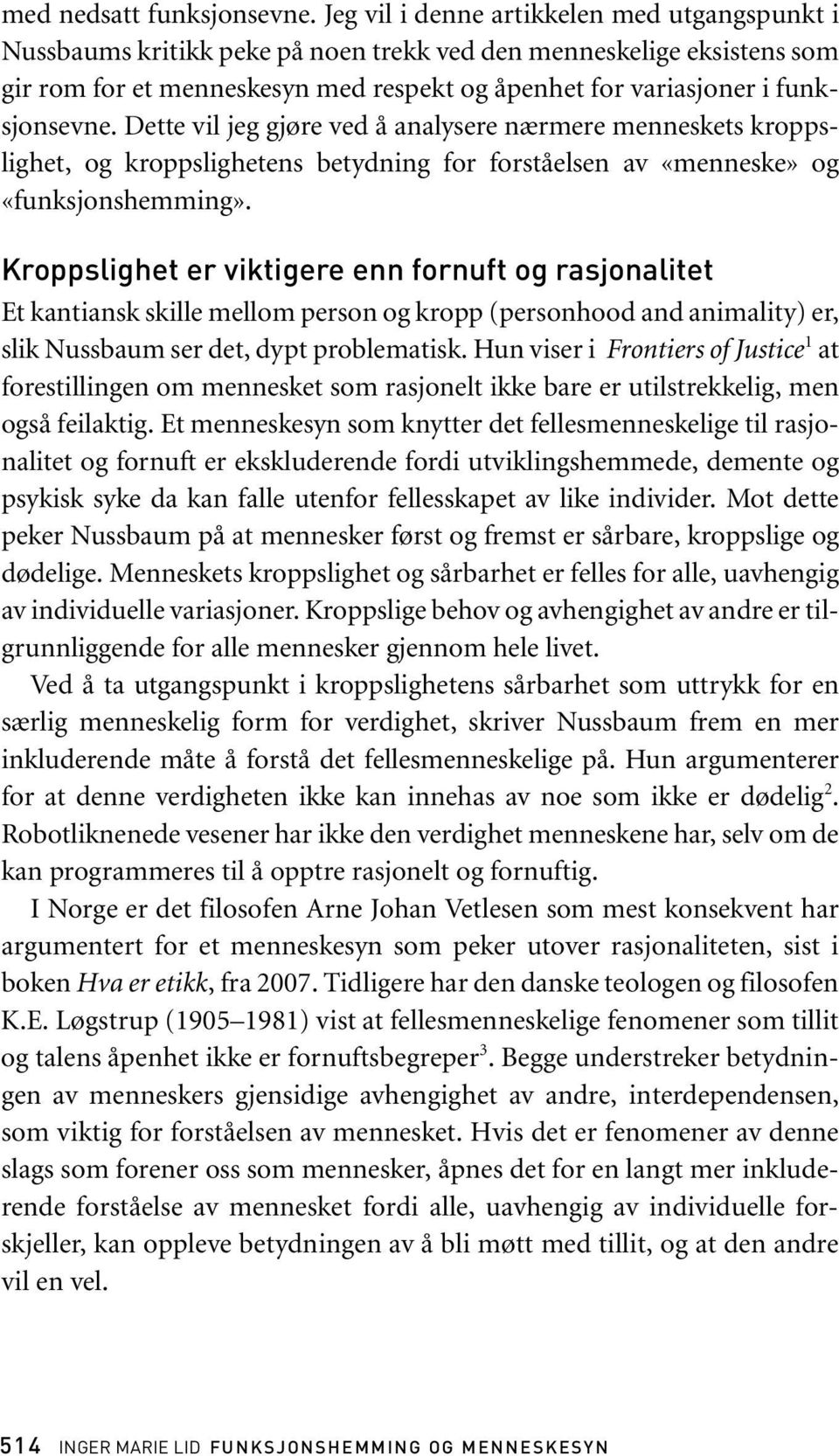 med nedsatt funksjonsevne. Jeg vil i denne artikkelen med utgangspunkt i Nussbaums kritikk peke på noen trekk ved den menneskelige eksistens som gir rom for et menneskesyn med respekt og åpenhet for variasjoner i funksjonsevne. Dette vil jeg gjøre ved å analysere nærmere menneskets kroppslighet, og kroppslighetens betydning for forståelsen av «menneske» og «funksjonshemming».

Kroppslighet er viktigere enn fornuft og rasjonalitet

Et kantiansk skille mellom person og kropp (personhood and animality) er, slik Nussbaum ser det, dypt problematisk. Hun viser i Frontiers of Justice$^1$ at forestillingen om mennesket som rasjonelt ikke bare er utilstrekkelig, men også feilaktig. Et menneskesyn som knytter det fellesmenneskelige til rasjonalitet og fornuft er ekskluderende fordi utviklingshemmede, demente og psykisk syke da kan falle utenfor fellesskapet av like individer. Mot dette peker Nussbaum på at mennesker først og fremst er sårbare, kroppslige og dødelige. Menneskets kroppslighet og sårbarhet er felles for alle, uavhengig av individuelle variasjoner. Kroppslige behov og avhengighet av andre er tilgrunnliggende for alle mennesker gjennom hele livet.

Ved å ta utgangspunkt i kroppslighetens sårbarhet som uttrykk for en særlig menneskelig form for verdighet, skriver Nussbaum frem en mer inkluderende måte å forstå det fellesmenneskelige på. Hun argumenterer for at denne verdigheten ikke kan innehas av noe som ikke er dødelig$^2$. Robotliknenede vesener har ikke den verdighet menneskene har, selv om de kan programmeres til å opptre rasjonelt og fornuftig.

I Norge er det filosofen Arne Johan Vetlesen som mest konsekvent har argumentert for et menneskesyn som peker utover rasjonaliteten, sist i boken Hva er etikk, fra 2007. Tidligere har den danske teologen og filosofen K.E. Løgstrup (1905–1981) vist at fellesmenneskelige fenomener som tillit og talens åpenhet ikke er fornuftsbegreper$^3$. Begge understreker betydningen av menneskers gjensidige avhengighet av andre, interdependensen, som viktig for forståelsen av mennesket. Hvis det er fenomener av denne slags som forener oss som mennesker, åpnes det for en langt mer inkluderende forståelse av mennesket fordi alle, uavhengig av individuelle forskjeller, kan oppleve betydningen av å bli møtt med tillit, og at den andre vil en vel.

514 INGER MARIE LID FUNKSJONSHEMMING OG MENNESKESYN